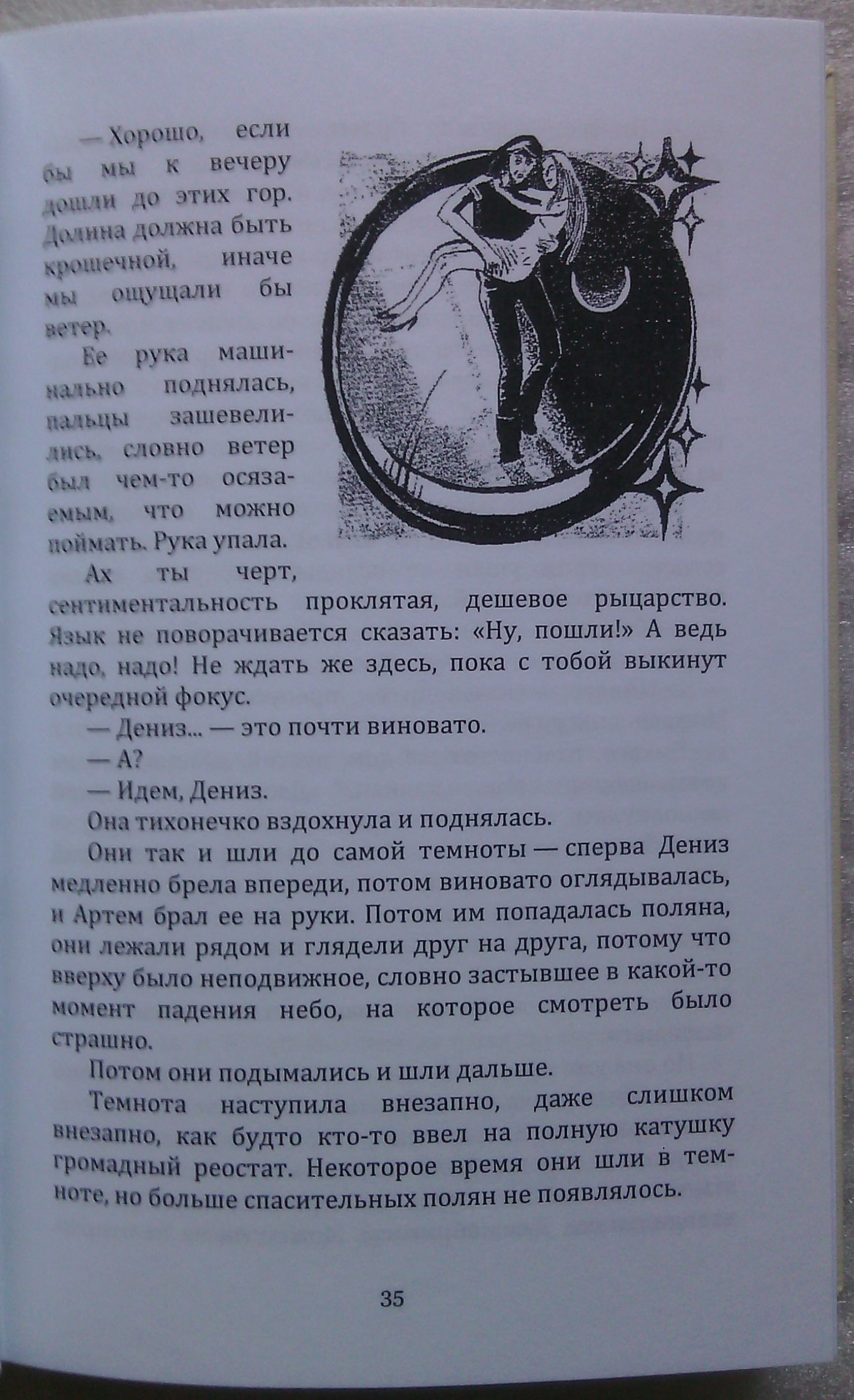 — Хорошо, если бы мы к вечеру дошли до этих гор. Долина должна быть крошечной, иначе мы ощущали бы ветер.

Ее рука машинально поднялась, пальцы зашевелились, словно ветер был чем-то осязаемым, что можно поймать. Рука упала.

Ах ты черт, сентиментальность проклятая, дешевое рыцарство. Язык не поворачивается сказать: «Ну, пошли!» А ведь надо, надо! Не ждать же здесь, пока с тобой выкинут очередной фокус.

— Дениз... — это почти виновато.

— А?

— Идем, Дениз.

Она тихонечко вздохнула и поднялась.

Они так и шли до самой темноты — сперва Дениз медленно брела впереди, потом виновато оглядывалась, и Артем брал ее на руки. Потом им попадалась поляна, они лежали рядом и глядели друг на друга, потому что вверху было неподвижное, словно застывшее в какой-то момент падения небо, на которое смотреть было страшно.

Потом они подымались и шли дальше.

Темнота наступила внезапно, даже слишком внезапно, как будто кто-то ввел на полную катушку громадный реостат. Некоторое время они шли в темноте, но больше спасительных полян не появлялось.

35